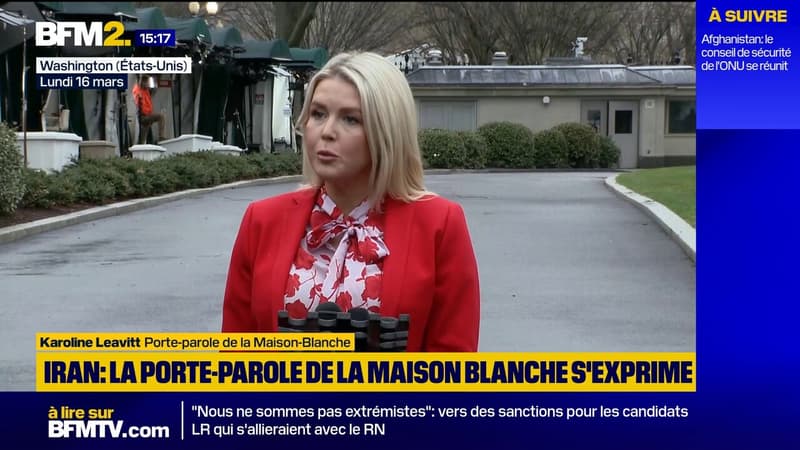 BFM2. 15:17
Washington (États-Unis)
Lundi 16 mars

À SUIVRE
Afghanistan: le conseil de sécurité de l'ONU se réunit

Karoline Leavitt Porte-parole de la Maison-Blanche
IRAN: LA PORTE-PAROLE DE LA MAISON BLANCHE S'EXPRIME

à lire sur BFMTV.com
"Nous ne sommes pas extrémistes": vers des sanctions pour les candidats LR qui s'allieraient avec le RN